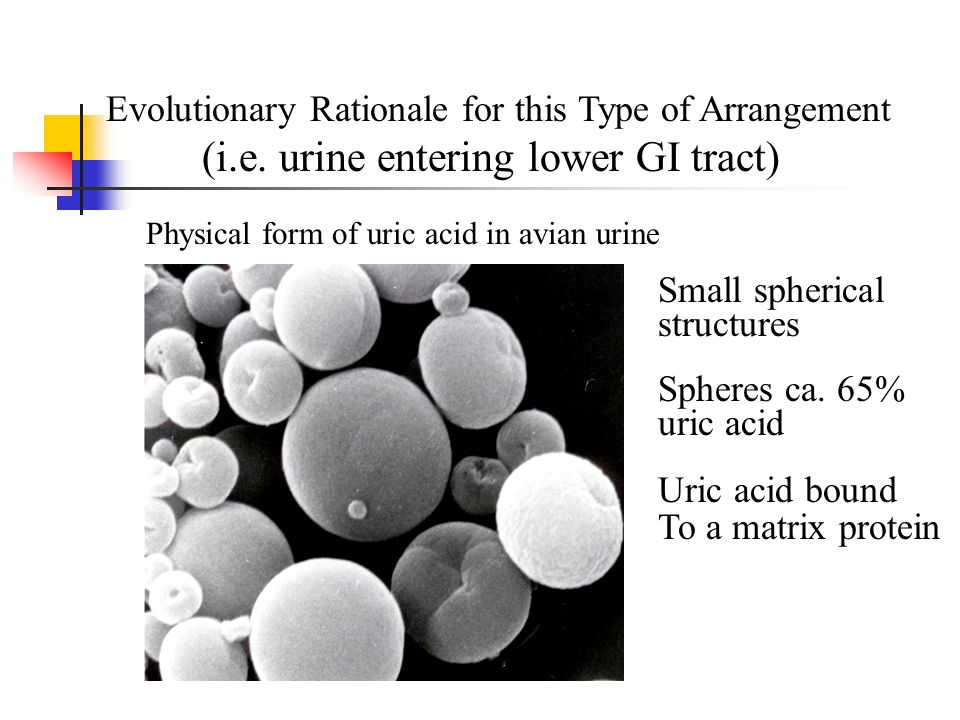 Evolutionary Rationale for this Type of Arrangement
(i.e. urine entering lower GI tract)

Physical form of uric acid in avian urine

Small spherical structures

Spheres ca. 65% uric acid

Uric acid bound To a matrix protein